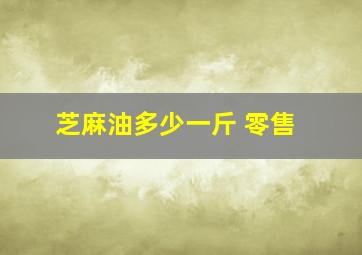 芝麻油多少一斤 零售